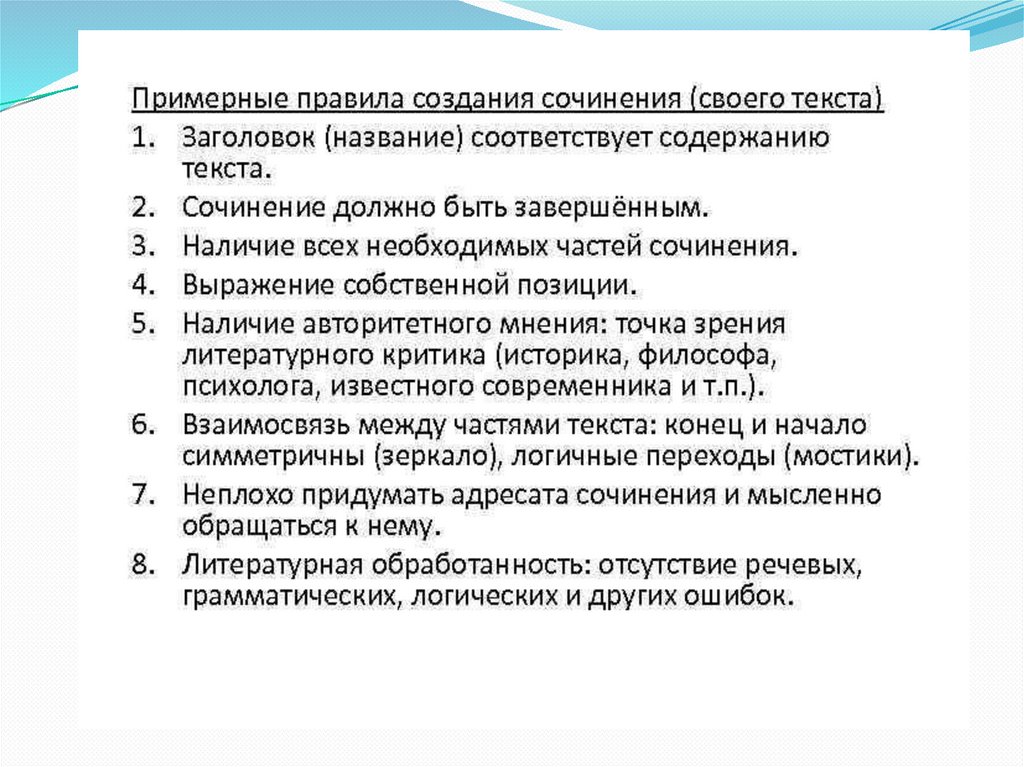 Примерные правила создания сочинения (своего текста)

1. Заголовок (название) соответствует содержанию текста.
2. Сочинение должно быть завершённым.
3. Наличие всех необходимых частей сочинения.
4. Выражение собственной позиции.
5. Наличие авторитетного мнения: точка зрения литературного критика (историка, философа, психолога, известного современника и т.п.).
6. Взаимосвязь между частями текста: конец и начало симметричны (зеркало), логичные переходы (мостики).
7. Неплохо придумать адресата сочинения и мысленно обращаться к нему.
8. Литературная обработанность: отсутствие речевых, грамматических, логических и других ошибок.